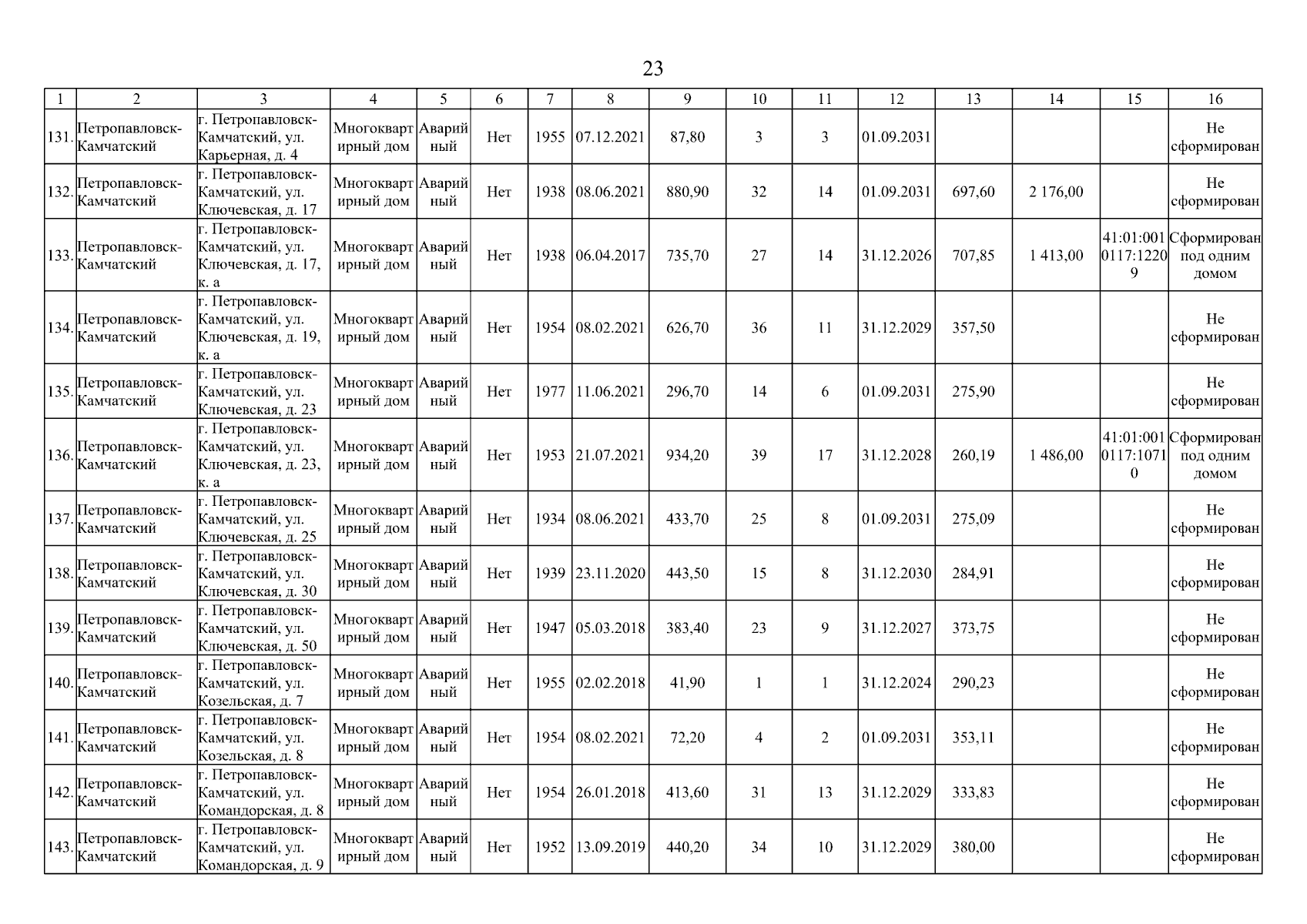 23

| 1 | 2 | 3 | 4 | 5 | 6 | 7 | 8 | 9 | 10 | 11 | 12 | 13 | 14 | 15 | 16 |
|---|---|---|---|---|---|---|---|---|---|---|---|---|---|---|---|
| 131. | Петропавловск-Камчатский | г. Петропавловск-Камчатский, ул. Карьерная, д. 4 | Многоквартирный дом | Аварийный | Нет | 1955 | 07.12.2021 | 87,80 | 3 | 3 | 01.09.2031 | | | | Не сформирован |
| 132. | Петропавловск-Камчатский | г. Петропавловск-Камчатский, ул. Ключевская, д. 17 | Многоквартирный дом | Аварийный | Нет | 1938 | 08.06.2021 | 880,90 | 32 | 14 | 01.09.2031 | 697,60 | 2 176,00 | | Не сформирован |
| 133. | Петропавловск-Камчатский | г. Петропавловск-Камчатский, ул. Ключевская, д. 17, к. а | Многоквартирный дом | Аварийный | Нет | 1938 | 06.04.2017 | 735,70 | 27 | 14 | 31.12.2026 | 707,85 | 1 413,00 | 41:01:0010117:12209 | Сформирован под одним домом |
| 134. | Петропавловск-Камчатский | г. Петропавловск-Камчатский, ул. Ключевская, д. 19, к. а | Многоквартирный дом | Аварийный | Нет | 1954 | 08.02.2021 | 626,70 | 36 | 11 | 31.12.2029 | 357,50 | | | Не сформирован |
| 135. | Петропавловск-Камчатский | г. Петропавловск-Камчатский, ул. Ключевская, д. 23 | Многоквартирный дом | Аварийный | Нет | 1977 | 11.06.2021 | 296,70 | 14 | 6 | 01.09.2031 | 275,90 | | | Не сформирован |
| 136. | Петропавловск-Камчатский | г. Петропавловск-Камчатский, ул. Ключевская, д. 23, к. а | Многоквартирный дом | Аварийный | Нет | 1953 | 21.07.2021 | 934,20 | 39 | 17 | 31.12.2028 | 260,19 | 1 486,00 | 41:01:0010117:10710 | Сформирован под одним домом |
| 137. | Петропавловск-Камчатский | г. Петропавловск-Камчатский, ул. Ключевская, д. 25 | Многоквартирный дом | Аварийный | Нет | 1934 | 08.06.2021 | 433,70 | 25 | 8 | 01.09.2031 | 275,09 | | | Не сформирован |
| 138. | Петропавловск-Камчатский | г. Петропавловск-Камчатский, ул. Ключевская, д. 30 | Многоквартирный дом | Аварийный | Нет | 1939 | 23.11.2020 | 443,50 | 15 | 8 | 31.12.2030 | 284,91 | | | Не сформирован |
| 139. | Петропавловск-Камчатский | г. Петропавловск-Камчатский, ул. Ключевская, д. 50 | Многоквартирный дом | Аварийный | Нет | 1947 | 05.03.2018 | 383,40 | 23 | 9 | 31.12.2027 | 373,75 | | | Не сформирован |
| 140. | Петропавловск-Камчатский | г. Петропавловск-Камчатский, ул. Козельская, д. 7 | Многоквартирный дом | Аварийный | Нет | 1955 | 02.02.2018 | 41,90 | 1 | 1 | 31.12.2024 | 290,23 | | | Не сформирован |
| 141. | Петропавловск-Камчатский | г. Петропавловск-Камчатский, ул. Козельская, д. 8 | Многоквартирный дом | Аварийный | Нет | 1954 | 08.02.2021 | 72,20 | 4 | 2 | 01.09.2031 | 353,11 | | | Не сформирован |
| 142. | Петропавловск-Камчатский | г. Петропавловск-Камчатский, ул. Командорская, д. 8 | Многоквартирный дом | Аварийный | Нет | 1954 | 26.01.2018 | 413,60 | 31 | 13 | 31.12.2029 | 333,83 | | | Не сформирован |
| 143. | Петропавловск-Камчатский | г. Петропавловск-Камчатский, ул. Командорская, д. 9 | Многоквартирный дом | Аварийный | Нет | 1952 | 13.09.2019 | 440,20 | 34 | 10 | 31.12.2029 | 380,00 | | | Не сформирован |